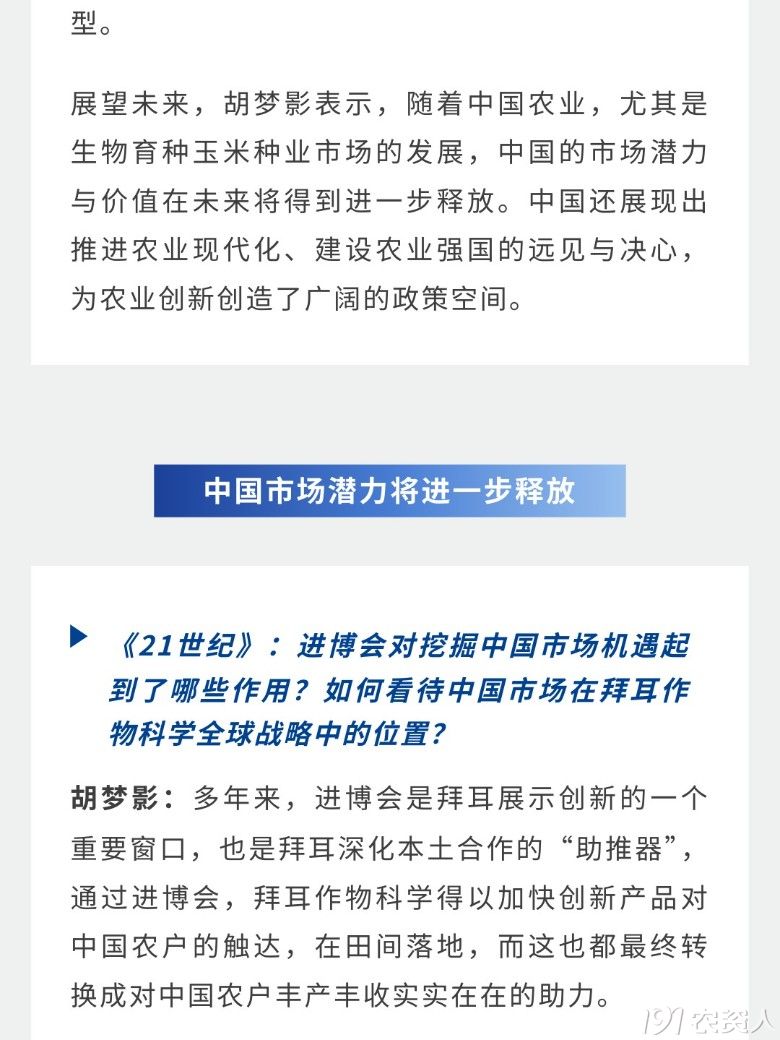 型。

展望未来，胡梦影表示，随着中国农业，尤其是生物育种玉米种业市场的发展，中国的市场潜力与价值在未来将得到进一步释放。中国还展现出推进农业现代化、建设农业强国的远见与决心，为农业创新创造了广阔的政策空间。

中国市场潜力将进一步释放

《21世纪》：进博会对挖掘中国市场机遇起到了哪些作用？如何看待中国市场在拜耳作物科学全球战略中的位置？

胡梦影：多年来，进博会是拜耳展示创新的一个重要窗口，也是拜耳深化本土合作的“助推器”，通过进博会，拜耳作物科学得以加快创新产品对中国农户的触达，在田间落地，而这也都最终转换成对中国农户丰产丰收实实在在的助力。

191农资人